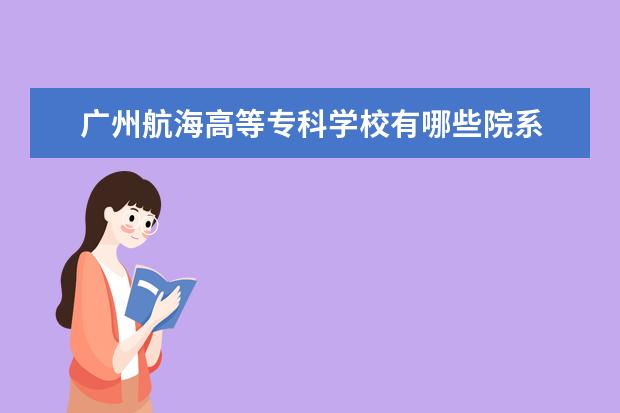 广州航海高等专科学校有哪些院系